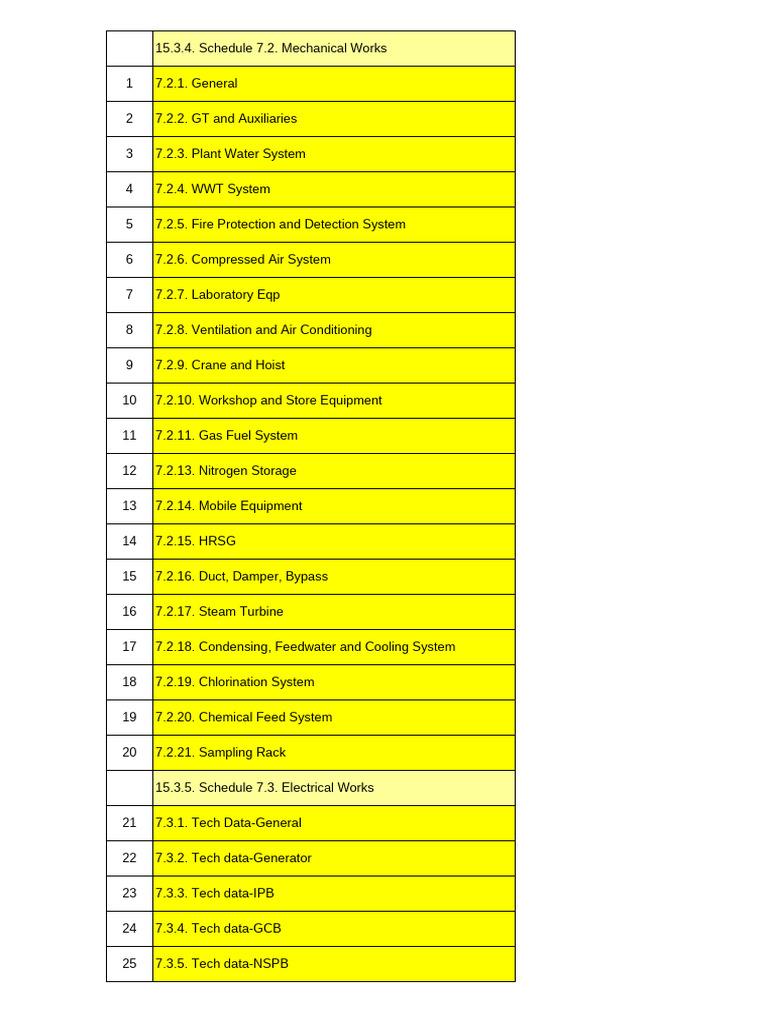 |  | 15.3.4. Schedule 7.2. Mechanical Works |
|---|---|
| 1 | 7.2.1. General |
| 2 | 7.2.2. GT and Auxiliaries |
| 3 | 7.2.3. Plant Water System |
| 4 | 7.2.4. WWT System |
| 5 | 7.2.5. Fire Protection and Detection System |
| 6 | 7.2.6. Compressed Air System |
| 7 | 7.2.7. Laboratory Eqp |
| 8 | 7.2.8. Ventilation and Air Conditioning |
| 9 | 7.2.9. Crane and Hoist |
| 10 | 7.2.10. Workshop and Store Equipment |
| 11 | 7.2.11. Gas Fuel System |
| 12 | 7.2.13. Nitrogen Storage |
| 13 | 7.2.14. Mobile Equipment |
| 14 | 7.2.15. HRSG |
| 15 | 7.2.16. Duct, Damper, Bypass |
| 16 | 7.2.17. Steam Turbine |
| 17 | 7.2.18. Condensing, Feedwater and Cooling System |
| 18 | 7.2.19. Chlorination System |
| 19 | 7.2.20. Chemical Feed System |
| 20 | 7.2.21. Sampling Rack |
|  | 15.3.5. Schedule 7.3. Electrical Works |
| 21 | 7.3.1. Tech Data-General |
| 22 | 7.3.2. Tech data-Generator |
| 23 | 7.3.3. Tech data-IPB |
| 24 | 7.3.4. Tech data-GCB |
| 25 | 7.3.5. Tech data-NSPB |